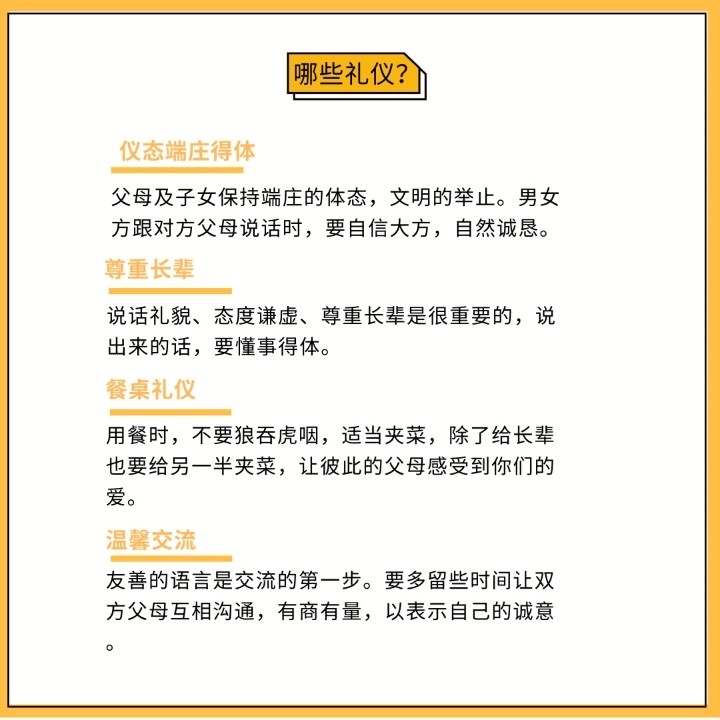 哪些礼仪?

仪态端庄得体

父母及子女保持端庄的体态，文明的举止。男女方跟对方父母说话时，要自信大方，自然诚恳。

尊重长辈

说话礼貌、态度谦虚、尊重长辈是很重要的，说出来的话，要懂事得体。

餐桌礼仪

用餐时，不要狼吞虎咽，适当夹菜，除了给长辈也要给另一半夹菜，让彼此的父母感受到你们的爱。

温馨交流

友善的语言是交流的第一步。要多留些时间让双方父母互相沟通，有商有量，以表示自己的诚意。